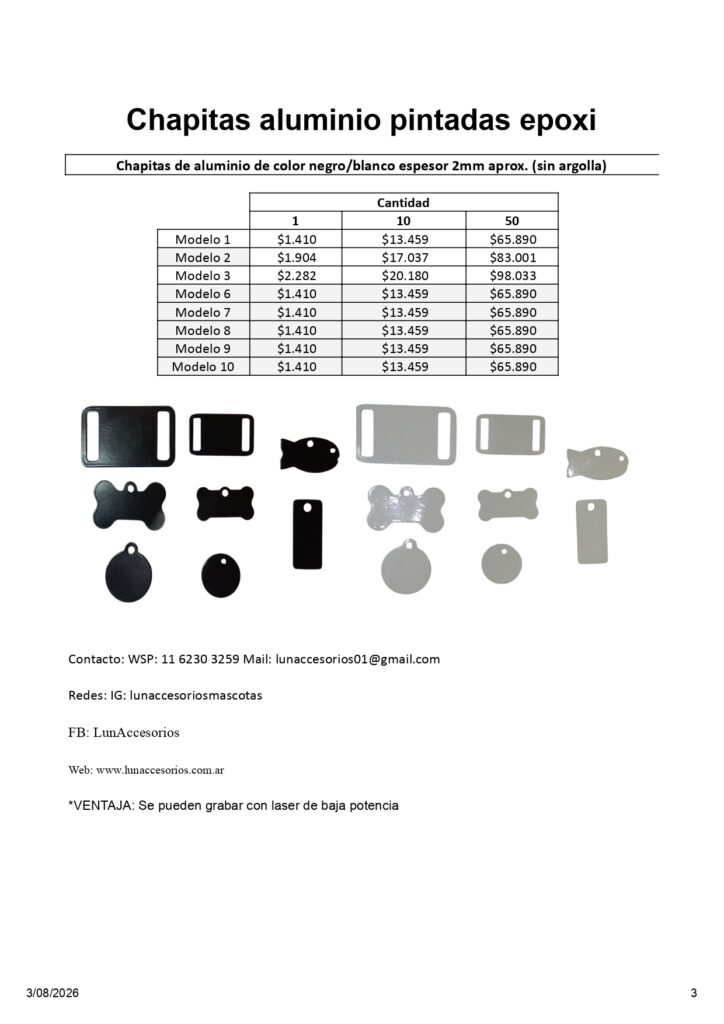 Chapitas aluminio pintadas epoxi

Chapitas de aluminio de color negro/blanco espesor 2mm aprox. (sin argolla)

| | Cantidad | | |
|---|---|---|---|
| | 1 | 10 | 50 |
| Modelo 1 | $1.410 | $13.459 | $65.890 |
| Modelo 2 | $1.904 | $17.037 | $83.001 |
| Modelo 3 | $2.282 | $20.180 | $98.033 |
| Modelo 6 | $1.410 | $13.459 | $65.890 |
| Modelo 7 | $1.410 | $13.459 | $65.890 |
| Modelo 8 | $1.410 | $13.459 | $65.890 |
| Modelo 9 | $1.410 | $13.459 | $65.890 |
| Modelo 10 | $1.410 | $13.459 | $65.890 |

Contacto: WSP: 11 6230 3259 Mail: lunaccesorios01@gmail.com

Redes: IG: lunaccesoriosmascotas

FB: LunAccesorios

Web: www.lunaccesorios.com.ar

*VENTAJA: Se pueden grabar con laser de baja potencia

3/08/2026

3